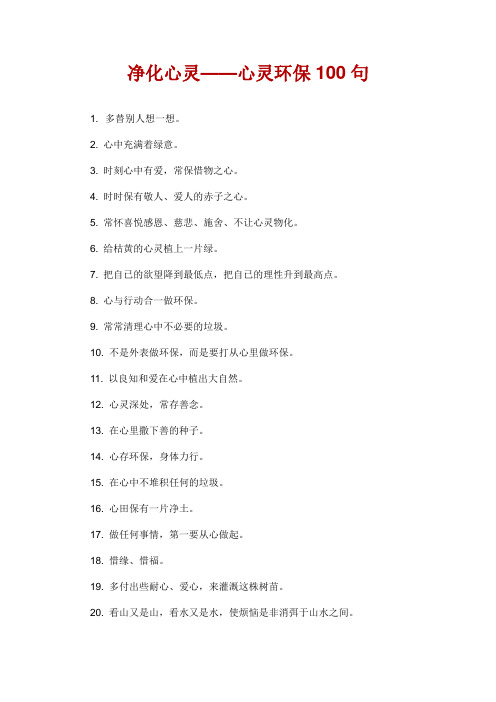 净化心灵——心灵环保 100 句

1. 多替别人想一想。

2. 心中充满着绿意。

3. 时刻心中有爱，常保惜物之心。

4. 时时保有敬人、爱人的赤子之心。

5. 常怀喜悦感恩、慈悲、施舍、不让心灵物化。

6. 给枯黄的心灵植上一片绿。

7. 把自己的欲望降到最低点，把自己的理性升到最高点。

8. 心与行动合一做环保。

9. 常常清理心中不必要的垃圾。

10. 不是外表做环保，而是要打从心里做环保。

11. 以良知和爱在心中植出大自然。

12. 心灵深处，常存善念。

13. 在心里撒下善的种子。

14. 心存环保，身体力行。

15. 在心中不堆积任何的垃圾。

16. 心田保有一片净土。

17. 做任何事情，第一要从心做起。

18. 惜缘、惜福。

19. 多付出些耐心、爱心，来灌溉这株树苗。

20. 看山又是山，看水又是水，使烦恼是非消弭于山水之间。